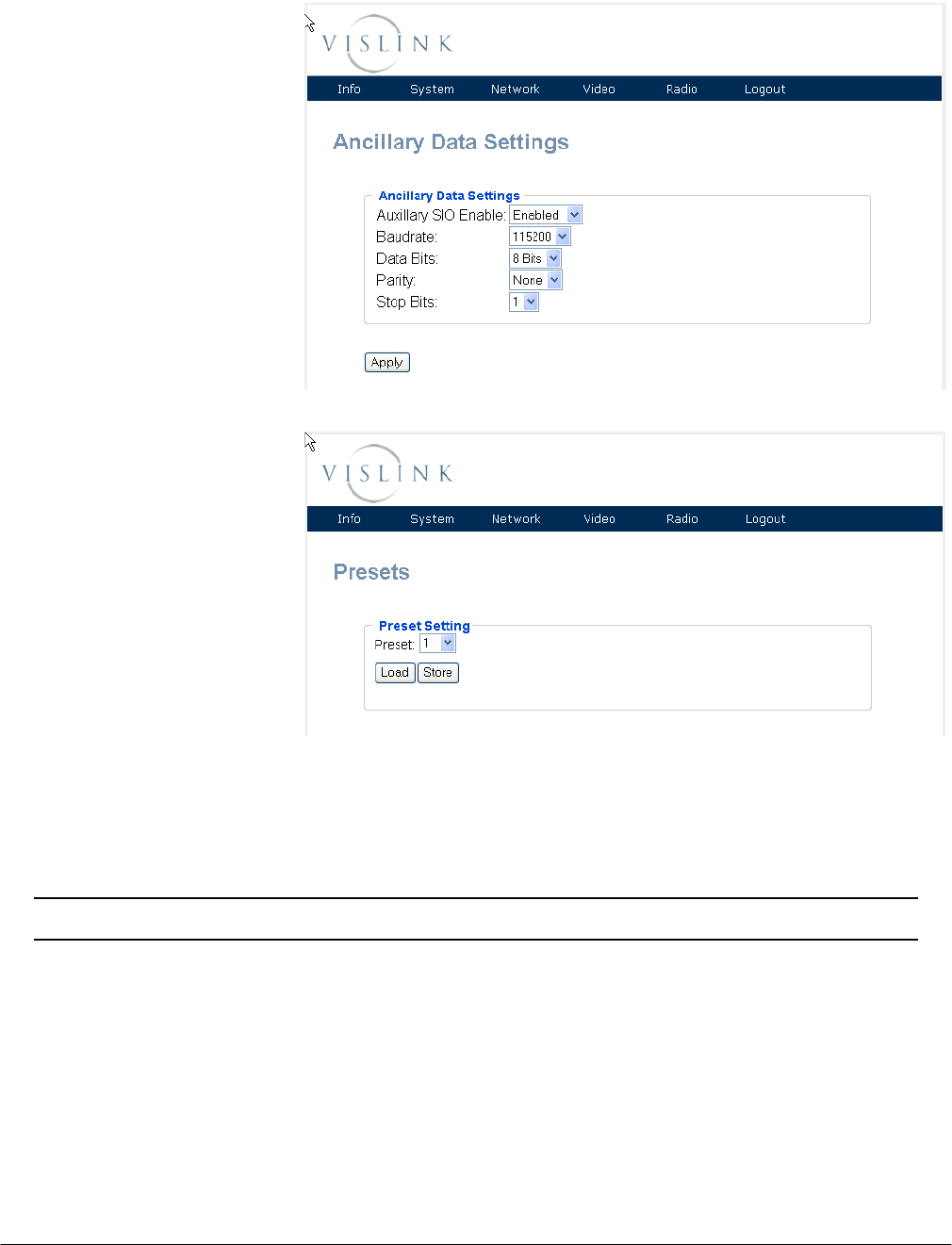 VISLINK

Info System Network Video Radio Logout

Ancillary Data Settings

Ancillary Data Settings
Auxillary SIO Enable: Enabled
Baudrate: 115200
Data Bits: 8 Bits
Parity: None
Stop Bits: 1

Apply

VISLINK

Info System Network Video Radio Logout

Presets

Preset Setting
Preset: 1

Load Store